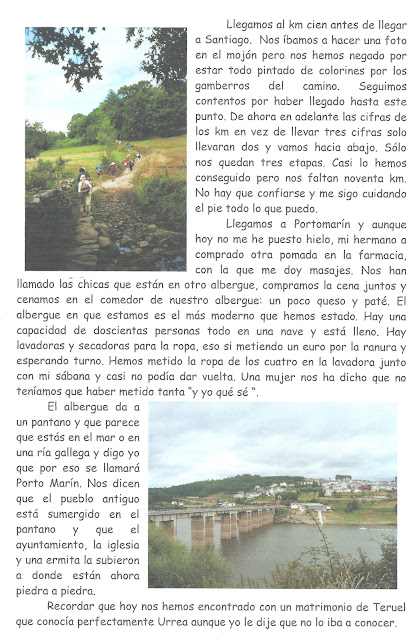 Llegamos al km cien antes de llegar a Santiago. Nos íbamos a hacer una foto en el mojón pero nos hemos negado por estar todo pintado de colorines por los gamberros del camino. Seguimos contentos por haber llegado hasta este punto. De ahora en adelante las cifras de los km en vez de llevar tres cifras solo llevaran dos y vamos hacia abajo. Sólo nos quedan tres etapas. Casi lo hemos conseguido pero nos faltan noventa km. No hay que confiarse y me sigo cuidando el pie todo lo que pueda.

Llegamos a Portomarín y aunque hoy no me he puesto hielo, mi hermano a comprado otra pomada en la farmacia, con la que me doy masajes. Nos han llamado las chicas que están en otro albergue, compramos la cena juntos y cenamos en el comedor de nuestro albergue: un poco queso y paté. El albergue en que estamos es el más moderno que hemos estado. Hay una capacidad de doscientas personas todo en una nave y está lleno. Hay lavadoras y secadoras para la ropa, eso si metiendo un euro por la ranura y esperando turno. Hemos metido la ropa de los cuatro en la lavadora junto con mi sábana y casi no podía dar vuelta. Una mujer nos ha dicho que no teníamos que haber metido tanta "y yo qué sé ".

El albergue da a un pantano y que parece que estás en el mar o en una ría gallega y digo yo que por eso se llamará Porto Marín. Nos dicen que el pueblo antiguo está sumergido en el pantano y que el ayuntamiento, la iglesia y una ermita la subieron a donde están ahora piedra a piedra.

Recordar que hoy nos hemos encontrado con un matrimonio de Teruel que conocía perfectamente Urrea aunque yo le dije que no lo iba a conocer.